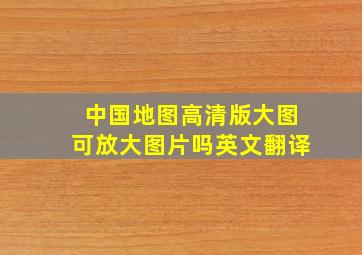 中国地图高清版大图
可放大图片吗英文翻译